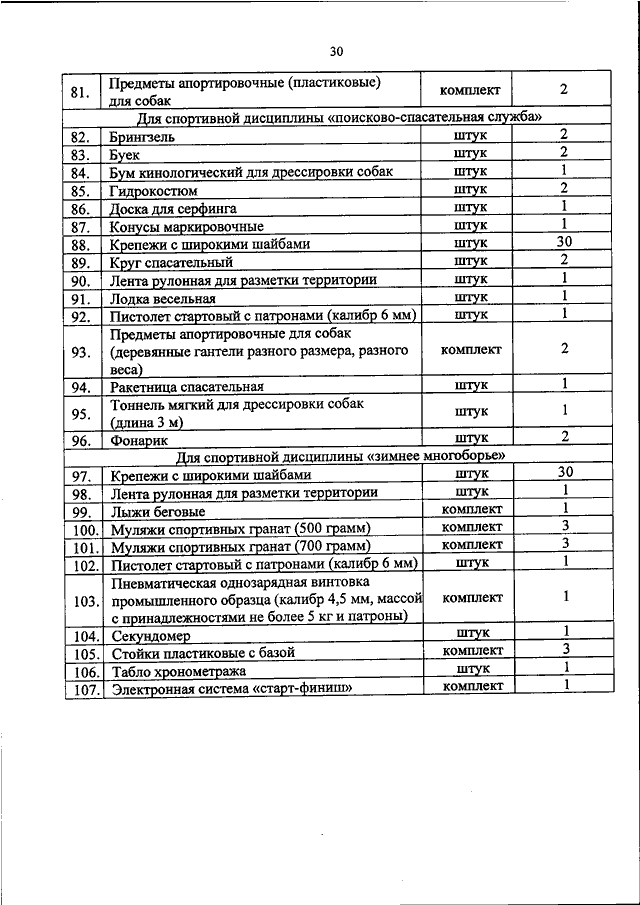 30

| | | | |
|---|---|---|---|
| 81. | Предметы апортировочные (пластиковые) для собак | комплект | 2 |
| Для спортивной дисциплины «поисково-спасательная служба» | | | |
| 82. | Брингзель | штук | 2 |
| 83. | Буек | штук | 2 |
| 84. | Бум кинологический для дрессировки собак | штук | 1 |
| 85. | Гидрокостюм | штук | 2 |
| 86. | Доска для серфинга | штук | 1 |
| 87. | Конусы маркировочные | штук | 1 |
| 88. | Крепежи с широкими шайбами | штук | 30 |
| 89. | Круг спасательный | штук | 2 |
| 90. | Лента рулонная для разметки территории | штук | 1 |
| 91. | Лодка весельная | штук | 1 |
| 92. | Пистолет стартовый с патронами (калибр 6 мм) | штук | 1 |
| 93. | Предметы апортировочные для собак (деревянные гантели разного размера, разного веса) | комплект | 2 |
| 94. | Ракетница спасательная | штук | 1 |
| 95. | Тоннель мягкий для дрессировки собак (длина 3 м) | штук | 1 |
| 96. | Фонарик | штук | 2 |
| Для спортивной дисциплины «зимнее многоборье» | | | |
| 97. | Крепежи с широкими шайбами | штук | 30 |
| 98. | Лента рулонная для разметки территории | штук | 1 |
| 99. | Лыжи беговые | комплект | 1 |
| 100. | Муляжи спортивных гранат (500 грамм) | комплект | 3 |
| 101. | Муляжи спортивных гранат (700 грамм) | комплект | 3 |
| 102. | Пистолет стартовый с патронами (калибр 6 мм) | штук | 1 |
| 103. | Пневматическая однозарядная винтовка промышленного образца (калибр 4,5 мм, массой с принадлежностями не более 5 кг и патроны) | комплект | 1 |
| 104. | Секундомер | штук | 1 |
| 105. | Стойки пластиковые с базой | комплект | 3 |
| 106. | Табло хронометража | штук | 1 |
| 107. | Электронная система «старт-финиш» | комплект | 1 |